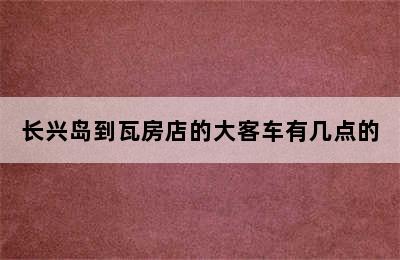 长兴岛到瓦房店的大客车有几点的